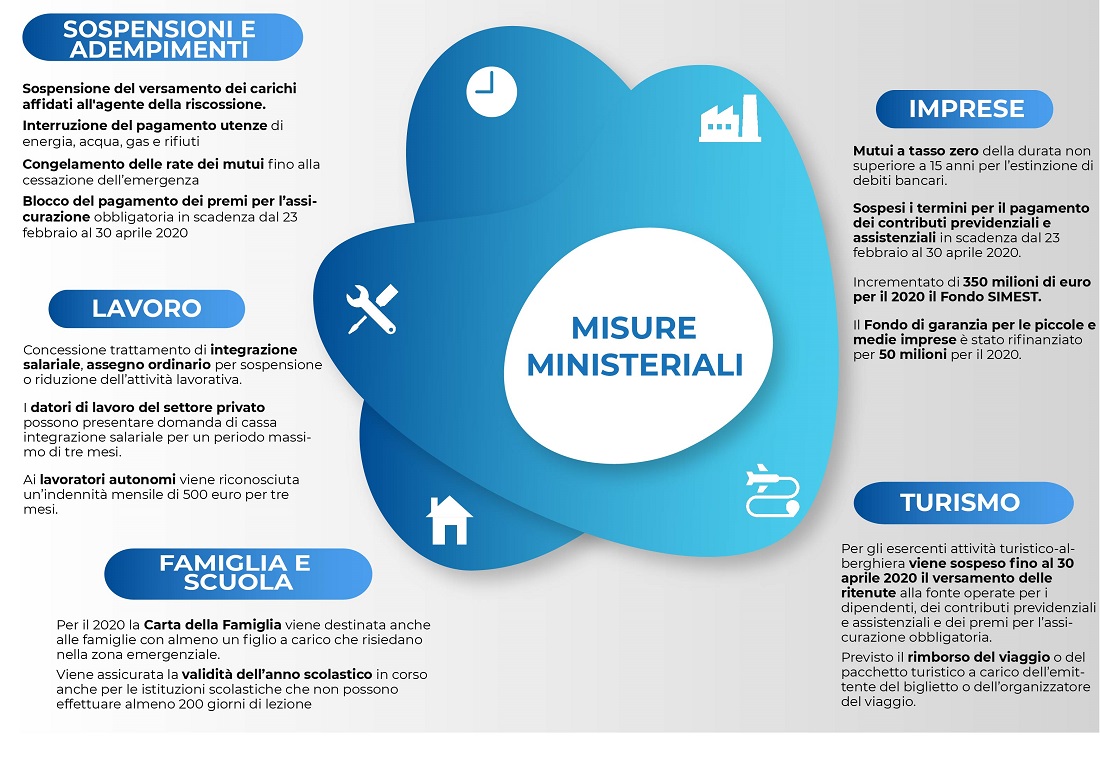 SOSPENSIONI E ADEMPIMENTI

Sospensione del versamento dei carichi affidati all'agente della riscossione.

Interruzione del pagamento utenze di energia, acqua, gas e rifiuti

Congelamento delle rate dei mutui fino alla cessazione dell'emergenza

Blocco del pagamento dei premi per l'assicurazione obbligatoria in scadenza dal 23 febbraio al 30 aprile 2020

LAVORO

Concessione trattamento di integrazione salariale, assegno ordinario per sospensione o riduzione dell'attività lavorativa.

I datori di lavoro del settore privato possono presentare domanda di cassa integrazione salariale per un periodo massimo di tre mesi.

Ai lavoratori autonomi viene riconosciuta un'indennità mensile di 500 euro per tre mesi.

FAMIGLIA E SCUOLA

Per il 2020 la Carta della Famiglia viene destinata anche alle famiglie con almeno un figlio a carico che risiedano nella zona emergenziale.

Viene assicurata la validità dell'anno scolastico in corso anche per le istituzioni scolastiche che non possono effettuare almeno 200 giorni di lezione

MISURE MINISTERIALI

IMPRESE

Mutui a tasso zero della durata non superiore a 15 anni per l'estinzione di debiti bancari.

Sospesi i termini per il pagamento dei contributi previdenziali e assistenziali in scadenza dal 23 febbraio al 30 aprile 2020.

Incrementato di 350 milioni di euro per il 2020 il Fondo SIMEST.

Il Fondo di garanzia per le piccole e medie imprese è stato rifinanziato per 50 milioni per il 2020.

TURISMO

Per gli esercenti attività turistico-alberghiera viene sospeso fino al 30 aprile 2020 il versamento delle ritenute alla fonte operate per i dipendenti, dei contributi previdenziali e assistenziali e dei premi per l'assicurazione obbligatoria.

Previsto il rimborso del viaggio o del pacchetto turistico a carico dell'emittente del biglietto o dell'organizzatore del viaggio.